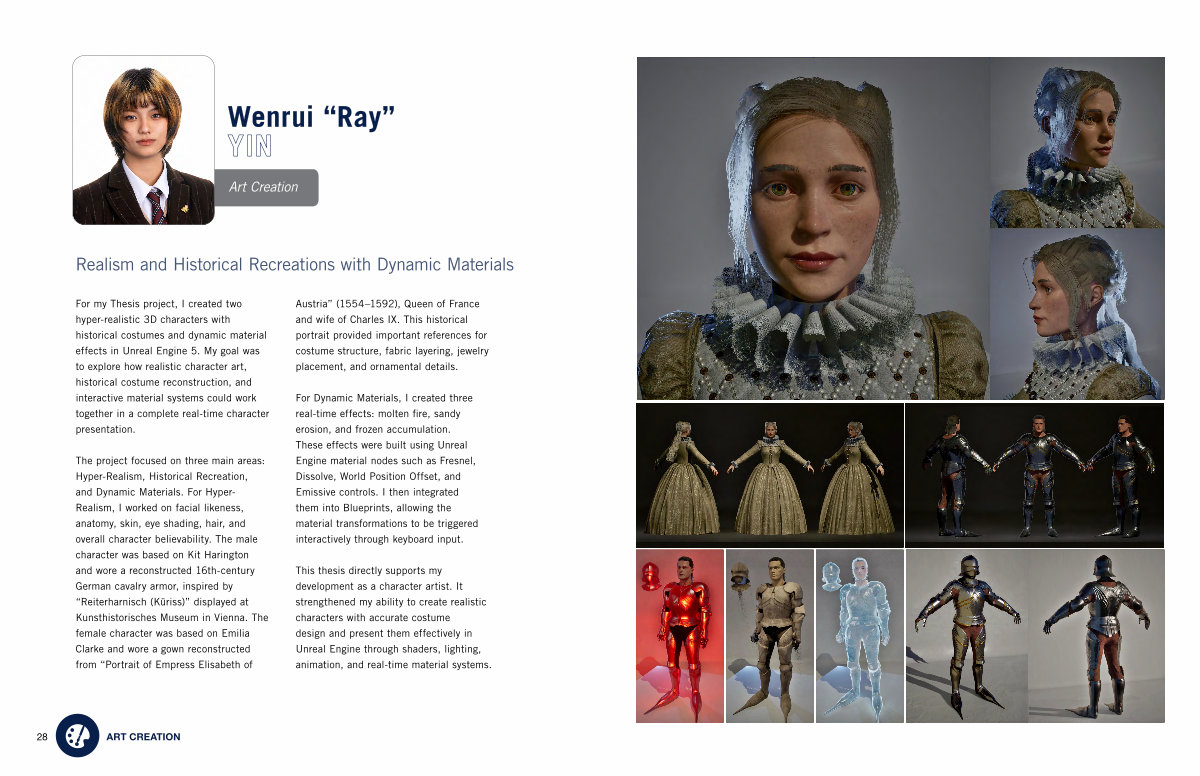 Wenrui "Ray"
YIN

Art Creation

Realism and Historical Recreations with Dynamic Materials

For my Thesis project, I created two hyper-realistic 3D characters with historical costumes and dynamic material effects in Unreal Engine 5. My goal was to explore how realistic character art, historical costume reconstruction, and interactive material systems could work together in a complete real-time character presentation.

The project focused on three main areas: Hyper-Realism, Historical Recreation, and Dynamic Materials. For Hyper-Realism, I worked on facial likeness, anatomy, skin, eye shading, hair, and overall character believability. The male character was based on Kit Harington and wore a reconstructed 16th-century German cavalry armor, inspired by "Reiterharnisch (Küriss)" displayed at Kunsthistorisches Museum in Vienna. The female character was based on Emilia Clarke and wore a gown reconstructed from "Portrait of Empress Elisabeth of Austria" (1554–1592), Queen of France and wife of Charles IX. This historical portrait provided important references for costume structure, fabric layering, jewelry placement, and ornamental details.

For Dynamic Materials, I created three real-time effects: molten fire, sandy erosion, and frozen accumulation. These effects were built using Unreal Engine material nodes such as Fresnel, Dissolve, World Position Offset, and Emissive controls. I then integrated them into Blueprints, allowing the material transformations to be triggered interactively through keyboard input.

This thesis directly supports my development as a character artist. It strengthened my ability to create realistic characters with accurate costume design and present them effectively in Unreal Engine through shaders, lighting, animation, and real-time material systems.

28 ART CREATION